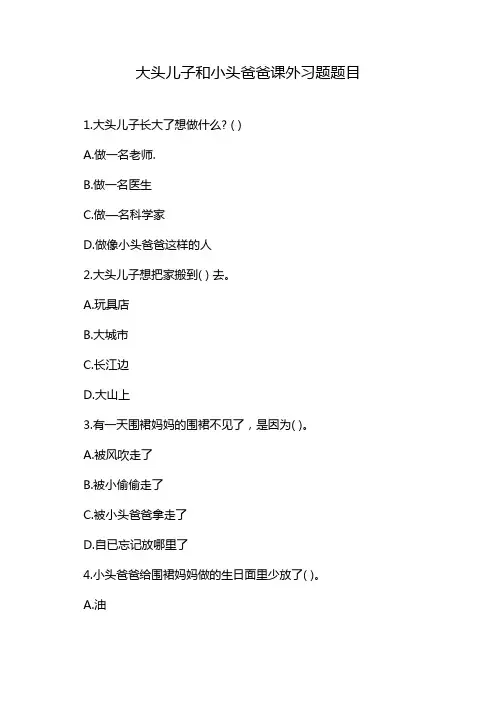 大头儿子和小头爸爸课外习题题目

1.大头儿子长大了想做什么? ( )

A.做一名老师.

B.做一名医生

C.做一名科学家

D.做像小头爸爸这样的人

2.大头儿子想把家搬到( ) 去。

A.玩具店

B.大城市

C.长江边

D.大山上

3.有一天围裙妈妈的围裙不见了，是因为( )。

A.被风吹走了

B.被小偷偷走了

C.被小头爸爸拿走了

D.自已忘记放哪里了

4.小头爸爸给围裙妈妈做的生日面里少放了( )。

A.油